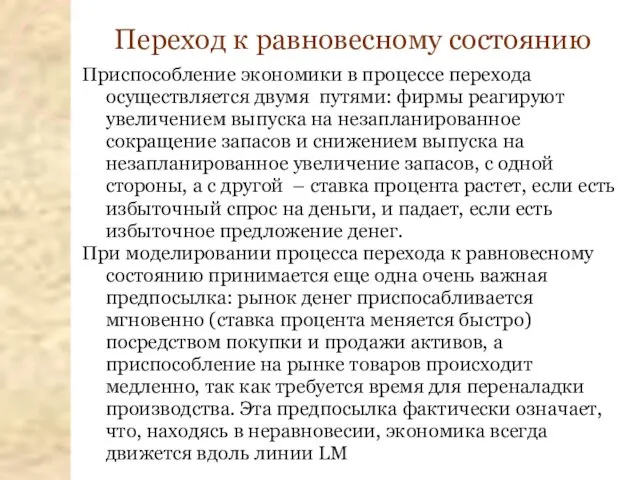 Переход к равновесному состоянию

Приспособление экономики в процессе перехода осуществляется двумя путями: фирмы реагируют увеличением выпуска на незапланированное сокращение запасов и снижением выпуска на незапланированное увеличение запасов, с одной стороны, а с другой – ставка процента растет, если есть избыточный спрос на деньги, и падает, если есть избыточное предложение денег.

При моделировании процесса перехода к равновесному состоянию принимается еще одна очень важная предпосылка: рынок денег приспосабливается мгновенно (ставка процента меняется быстро) посредством покупки и продажи активов, а приспособление на рынке товаров происходит медленно, так как требуется время для переналадки производства. Эта предпосылка фактически означает, что, находясь в неравновесии, экономика всегда движется вдоль линии LM